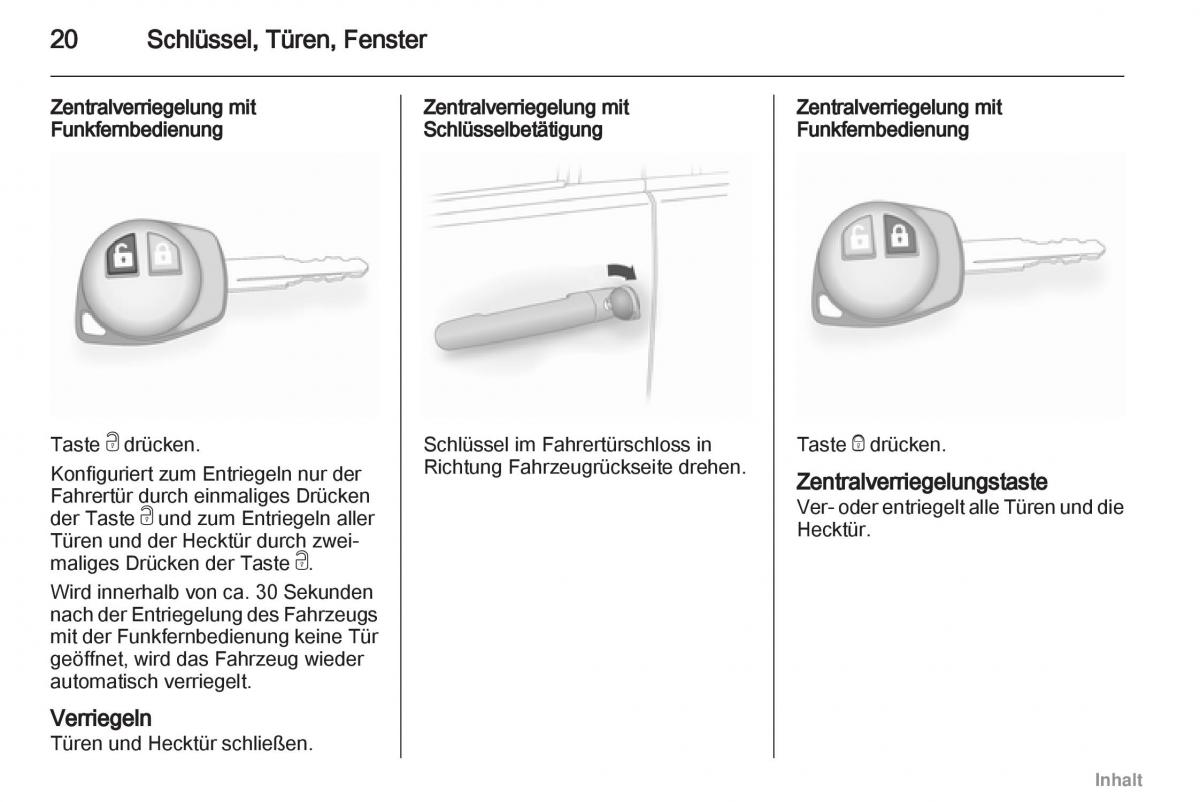 20 Schlüssel, Türen, Fenster

Zentralverriegelung mit Funkfernbedienung

Taste 🔓 drücken.

Konfiguriert zum Entriegeln nur der Fahrertür durch einmaliges Drücken der Taste 🔓 und zum Entriegeln aller Türen und der Hecktür durch zweimaliges Drücken der Taste 🔓.

Wird innerhalb von ca. 30 Sekunden nach der Entriegelung des Fahrzeugs mit der Funkfernbedienung keine Tür geöffnet, wird das Fahrzeug wieder automatisch verriegelt.

Verriegeln
Türen und Hecktür schließen.

Zentralverriegelung mit Schlüsselbetätigung

Schlüssel im Fahrertürschloss in Richtung Fahrzeugrückseite drehen.

Zentralverriegelung mit Funkfernbedienung

Taste 🔒 drücken.

Zentralverriegelungstaste
Ver- oder entriegelt alle Türen und die Hecktür.

Inhalt